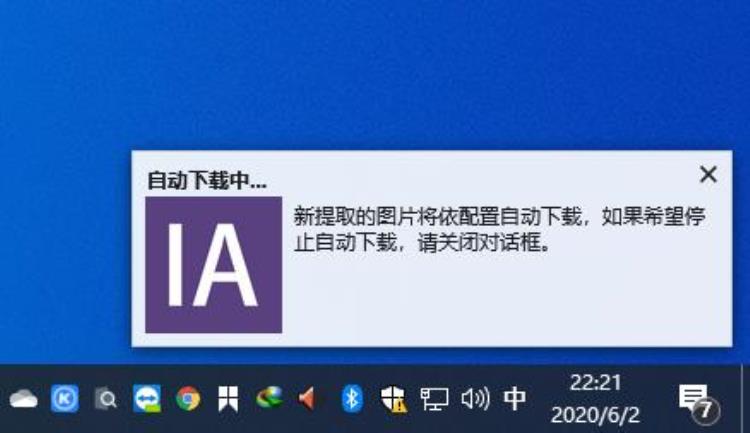 自动下载中...

×

IA

新提取的图片将依配置自动下载，如果希望停止自动下载，请关闭对话框。

中

22:21
2020/6/2

7